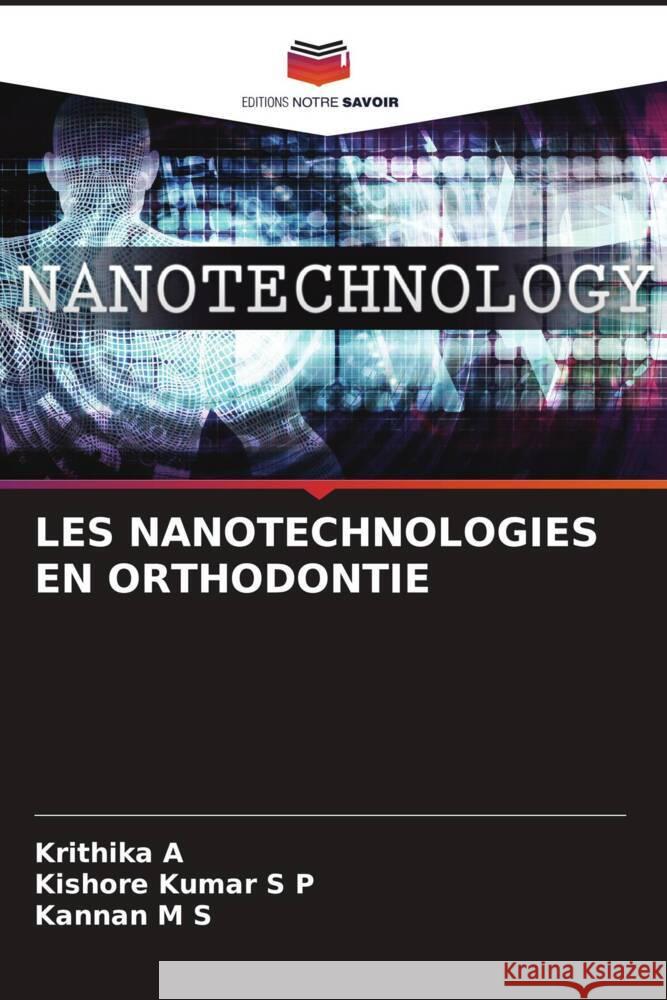 EDITIONS NOTRE SAVOIR

NANOTECHNOLOGY

LES NANOTECHNOLOGIES EN ORTHODONTIE

Krithika A
Kishore Kumar S P
Kannan M S